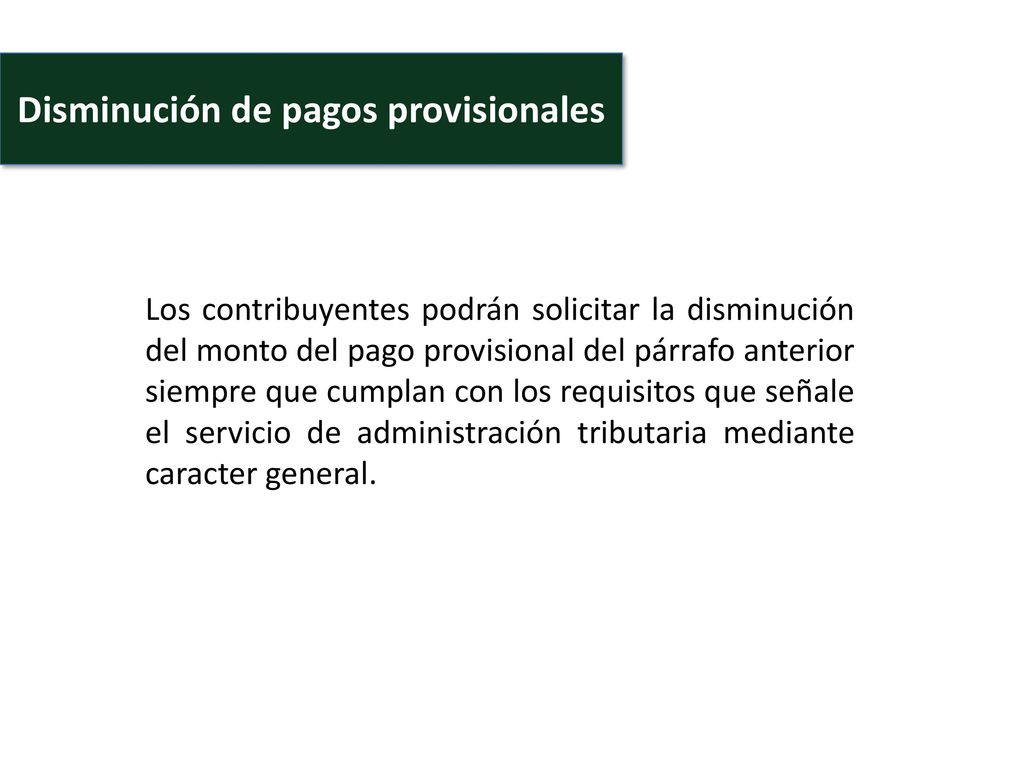 Disminución de pagos provisionales

Los contribuyentes podrán solicitar la disminución del monto del pago provisional del párrafo anterior siempre que cumplan con los requisitos que señale el servicio de administración tributaria mediante caracter general.